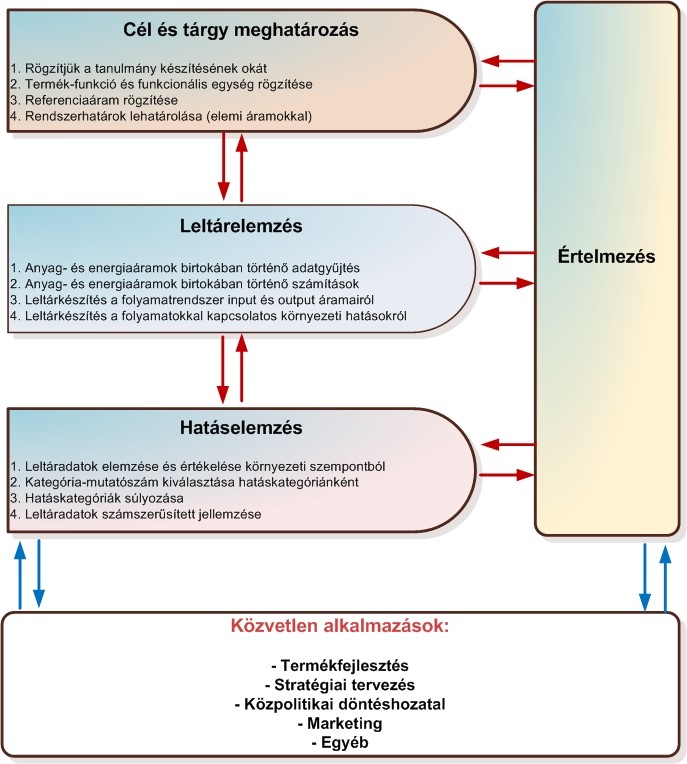 Cél és tárgy meghatározás

1. Rögzítjük a tanulmány készítésének okát
2. Termék-funkció és funkcionális egység rögzítése
3. Referenciaáram rögzítése
4. Rendszerhatárok lehatárolása (elemi áramokkal)

Leltárelemzés

1. Anyag- és energiaáramok birtokában történő adatgyűjtés
2. Anyag- és energiaáramok birtokában történő számítások
3. Leltárkészítés a folyamatrendszer input és output áramairól
4. Leltárkészítés a folyamatokkal kapcsolatos környezeti hatásokról

Hatáselemzés

1. Leltáradatok elemzése és értékelése környezeti szempontból
2. Kategória-mutatószám kiválasztása hatáskategóriánként
3. Hatáskategóriák súlyozása
4. Leltáradatok számszerűsített jellemzése

Értelmezés

Közvetlen alkalmazások:

- Termékfejlesztés
- Stratégiai tervezés
- Közpolitikai döntéshozatal
- Marketing
- Egyéb